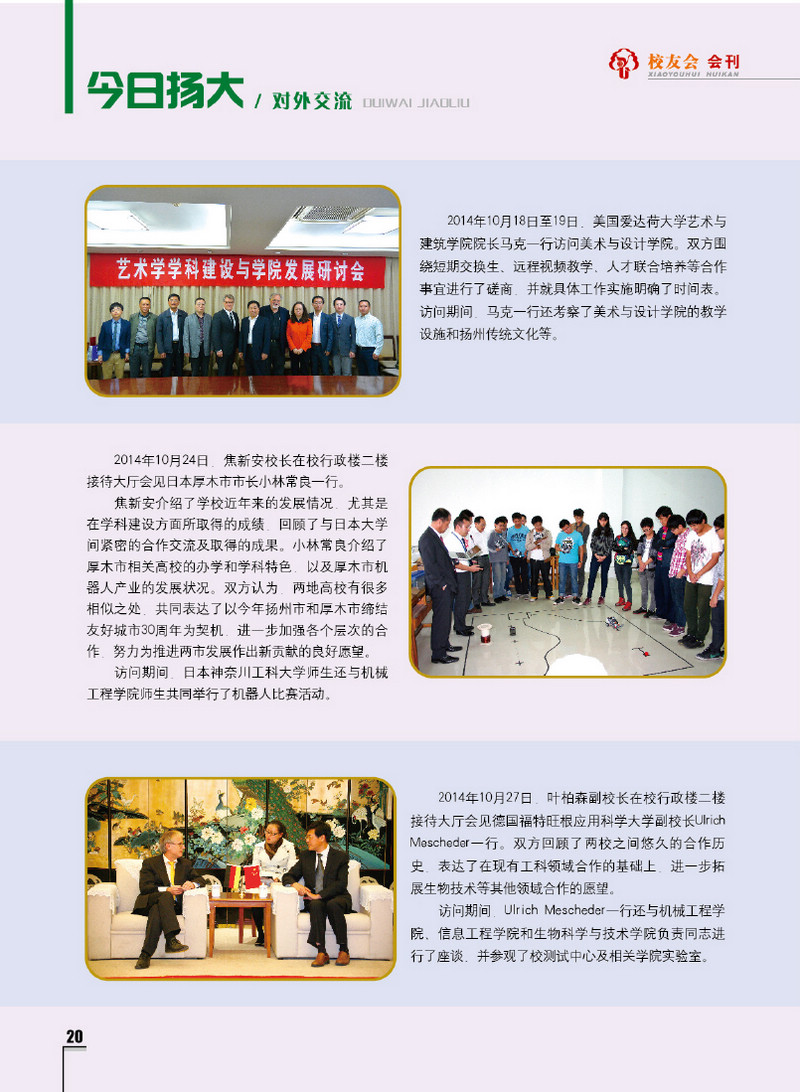 今日扬大 / 对外交流 DUIWAI JIAOLIU

校友会 会刊
XIAOYOUHUI HUIKAN

艺术学学科建设与学院发展研讨会

2014年10月18日至19日，美国爱达荷大学艺术与建筑学院院长马克一行访问美术与设计学院。双方围绕短期交换生、远程视频教学、人才联合培养等合作事宜进行了磋商，并就具体工作实施明确了时间表。访问期间，马克一行还考察了美术与设计学院的教学设施和扬州传统文化等。

2014年10月24日，焦新安校长在校行政楼二楼接待大厅会见日本厚木市市长小林常良一行。

焦新安介绍了学校近年来的发展情况，尤其是在学科建设方面所取得的成绩，回顾了与日本大学间紧密的合作交流及取得的成果。小林常良介绍了厚木市相关高校的办学和学科特色，以及厚木市机器人产业的发展状况。双方认为，两地高校有很多相似之处，共同表达了以今年扬州市和厚木市缔结友好城市30周年为契机，进一步加强各个层次的合作，努力为推进两市发展作出新贡献的良好愿望。

访问期间，日本神奈川工科大学师生还与机械工程学院师生共同举行了机器人比赛活动。

2014年10月27日，叶柏森副校长在校行政楼二楼接待大厅会见德国福特旺根应用科学大学副校长Ulrich Mescheder一行。双方回顾了两校之间悠久的合作历史，表达了在现有工科领域合作的基础上，进一步拓展生物技术等其他领域合作的愿望。

访问期间，Ulrich Mescheder一行还与机械工程学院、信息工程学院和生物科学与技术学院负责同志进行了座谈，并参观了校测试中心及相关学院实验室。

20